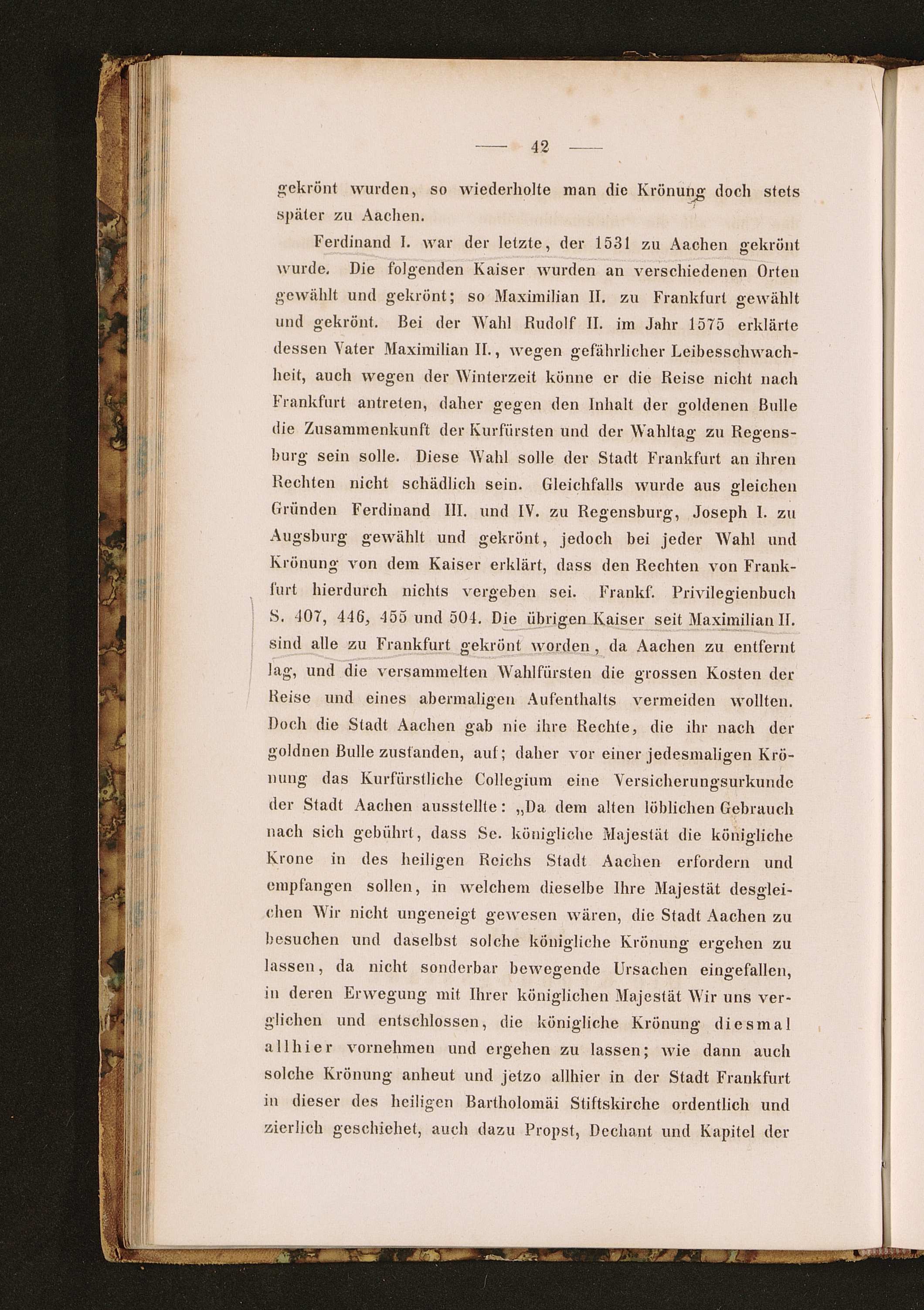 — 42 —

gekrönt wurden, so wiederholte man die Krönung doch stets später zu Aachen.

Ferdinand I. war der letzte, der 1531 zu Aachen gekrönt wurde. Die folgenden Kaiser wurden an verschiedenen Orten gewählt und gekrönt; so Maximilian II. zu Frankfurt gewählt und gekrönt. Bei der Wahl Rudolf II. im Jahr 1575 erklärte dessen Vater Maximilian II., wegen gefährlicher Leibesschwachheit, auch wegen der Winterzeit könne er die Reise nicht nach Frankfurt antreten, daher gegen den Inhalt der goldenen Bulle die Zusammenkunft der Kurfürsten und der Wahltag zu Regensburg sein solle. Diese Wahl solle der Stadt Frankfurt an ihren Rechten nicht schädlich sein. Gleichfalls wurde aus gleichen Gründen Ferdinand III. und IV. zu Regensburg, Joseph I. zu Augsburg gewählt und gekrönt, jedoch bei jeder Wahl und Krönung von dem Kaiser erklärt, dass den Rechten von Frankfurt hierdurch nichts vergeben sei. Frankf. Privilegienbuch S. 407, 446, 455 und 504. Die übrigen Kaiser seit Maximilian II. sind alle zu Frankfurt gekrönt worden, da Aachen zu entfernt lag, und die versammelten Wahlfürsten die grossen Kosten der Reise und eines abermaligen Aufenthalts vermeiden wollten. Doch die Stadt Aachen gab nie ihre Rechte, die ihr nach der goldnen Bulle zustanden, auf; daher vor einer jedesmaligen Krönung das Kurfürstliche Collegium eine Versicherungsurkunde der Stadt Aachen ausstellte: „Da dem alten löblichen Gebrauch nach sich gebührt, dass Se. königliche Majestät die königliche Krone in des heiligen Reichs Stadt Aachen erfordern und empfangen sollen, in welchem dieselbe Ihre Majestät desgleichen Wir nicht ungeneigt gewesen wären, die Stadt Aachen zu besuchen und daselbst solche königliche Krönung ergehen zu lassen, da nicht sonderbar bewegende Ursachen eingefallen, in deren Erwegung mit Ihrer königlichen Majestät Wir uns verglichen und entschlossen, die königliche Krönung diesmal allhier vornehmen und ergehen zu lassen; wie dann auch solche Krönung anheut und jetzo allhier in der Stadt Frankfurt in dieser des heiligen Bartholomäi Stiftskirche ordentlich und zierlich geschiehet, auch dazu Propst, Dechant und Kapitel der